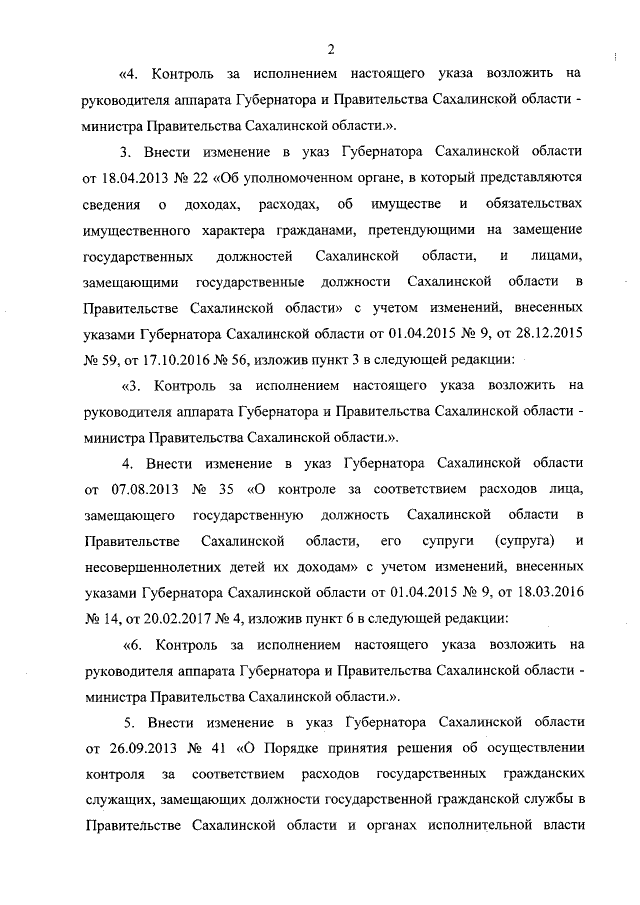 2

«4. Контроль за исполнением настоящего указа возложить на руководителя аппарата Губернатора и Правительства Сахалинской области - министра Правительства Сахалинской области.».

3. Внести изменение в указ Губернатора Сахалинской области от 18.04.2013 № 22 «Об уполномоченном органе, в который представляются сведения о доходах, расходах, об имуществе и обязательствах имущественного характера гражданами, претендующими на замещение государственных должностей Сахалинской области, и лицами, замещающими государственные должности Сахалинской области в Правительстве Сахалинской области» с учетом изменений, внесенных указами Губернатора Сахалинской области от 01.04.2015 № 9, от 28.12.2015 № 59, от 17.10.2016 № 56, изложив пункт 3 в следующей редакции:

«3. Контроль за исполнением настоящего указа возложить на руководителя аппарата Губернатора и Правительства Сахалинской области - министра Правительства Сахалинской области.».

4. Внести изменение в указ Губернатора Сахалинской области от 07.08.2013 № 35 «О контроле за соответствием расходов лица, замещающего государственную должность Сахалинской области в Правительстве Сахалинской области, его супруги (супруга) и несовершеннолетних детей их доходам» с учетом изменений, внесенных указами Губернатора Сахалинской области от 01.04.2015 № 9, от 18.03.2016 № 14, от 20.02.2017 № 4, изложив пункт 6 в следующей редакции:

«6. Контроль за исполнением настоящего указа возложить на руководителя аппарата Губернатора и Правительства Сахалинской области - министра Правительства Сахалинской области.».

5. Внести изменение в указ Губернатора Сахалинской области от 26.09.2013 № 41 «О Порядке принятия решения об осуществлении контроля за соответствием расходов государственных гражданских служащих, замещающих должности государственной гражданской службы в Правительстве Сахалинской области и органах исполнительной власти